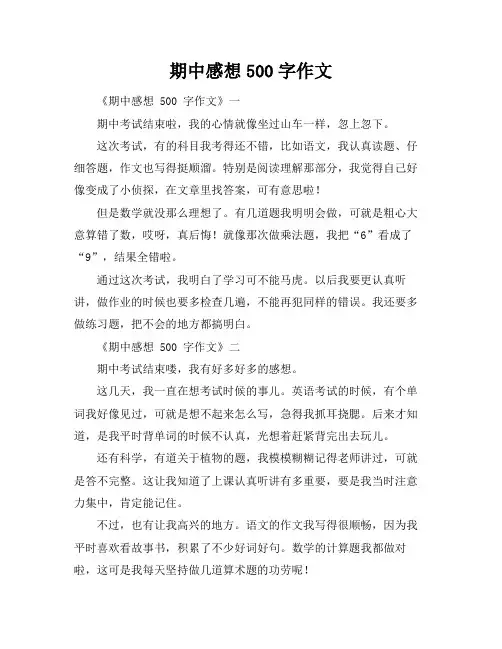 期中感想 500 字作文

《期中感想 500 字作文》一

期中考试结束啦，我的心情就像坐过山车一样，忽上忽下。

这次考试，有的科目我考得还不错，比如语文，我认真读题、仔细答题，作文也写得挺顺溜。特别是阅读理解那部分，我觉得自己好像变成了小侦探，在文章里找答案，可有意思啦！

但是数学就没那么理想了。有几道题我明明会做，可就是粗心大意算错了数，哎呀，真后悔！就像那次做乘法题，我把“6”看成了“9”，结果全错啦。

通过这次考试，我明白了学习可不能马虎。以后我要更认真听讲，做作业的时候也要多检查几遍，不能再犯同样的错误。我还要多做练习题，把不会的地方都搞明白。

《期中感想 500 字作文》二

期中考试结束喽，我有好多好多的感想。

这几天，我一直在想考试时候的事儿。英语考试的时候，有个单词我好像见过，可就是想不起来怎么写，急得我抓耳挠腮。后来才知道，是我平时背单词的时候不认真，光想着赶紧背完出去玩儿。

还有科学，有道关于植物的题，我模模糊糊记得老师讲过，可就是答不完整。这让我知道了上课认真听讲有多重要，要是我当时注意力集中，肯定能记住。

不过，也有让我高兴的地方。语文的作文我写得很顺畅，因为我平时喜欢看故事书，积累了不少好词好句。数学的计算题我都做对啦，这可是我每天坚持做几道算术题的功劳呢！